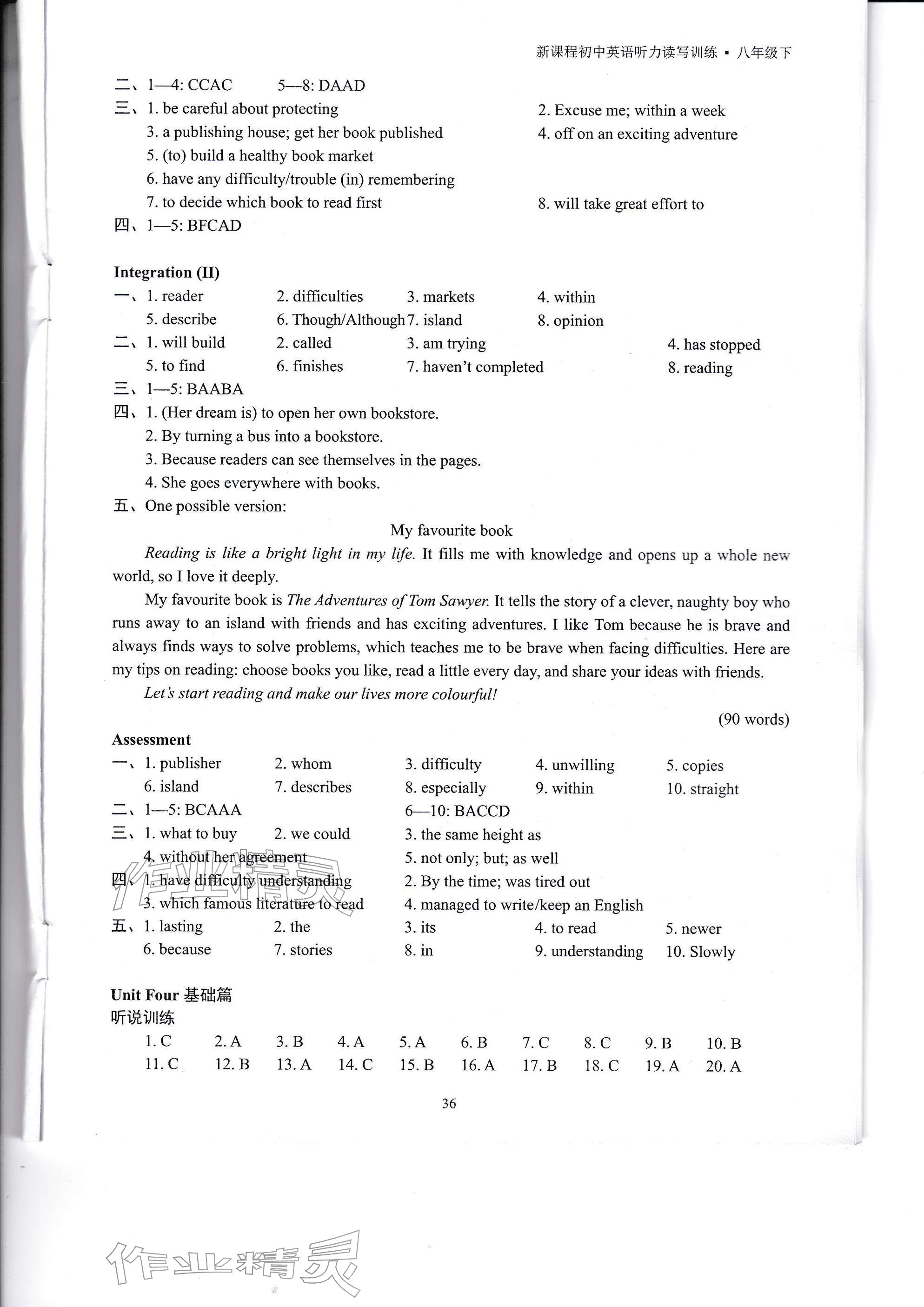 新课程初中英语听力读写训练 ▪ 八年级下

二、1—4: CCAC 5—8: DAAD

三、1. be careful about protecting 2. Excuse me; within a week
3. a publishing house; get her book published 4. off on an exciting adventure
5. (to) build a healthy book market
6. have any difficulty/trouble (in) remembering
7. to decide which book to read first 8. will take great effort to

四、1—5: BFCAD

Integration (II)

一、1. reader 2. difficulties 3. markets 4. within
5. describe 6. Though/Although 7. island 8. opinion

二、1. will build 2. called 3. am trying 4. has stopped
5. to find 6. finishes 7. haven't completed 8. reading

三、1—5: BAABA

四、1. (Her dream is) to open her own bookstore.
2. By turning a bus into a bookstore.
3. Because readers can see themselves in the pages.
4. She goes everywhere with books.

五、One possible version:

My favourite book

Reading is like a bright light in my life. It fills me with knowledge and opens up a whole new world, so I love it deeply.

My favourite book is The Adventures of Tom Sawyer. It tells the story of a clever, naughty boy who runs away to an island with friends and has exciting adventures. I like Tom because he is brave and always finds ways to solve problems, which teaches me to be brave when facing difficulties. Here are my tips on reading: choose books you like, read a little every day, and share your ideas with friends.

Let's start reading and make our lives more colourful!

(90 words)

Assessment

一、1. publisher 2. whom 3. difficulty 4. unwilling 5. copies
6. island 7. describes 8. especially 9. within 10. straight

二、1—5: BCAAA 6—10: BACCD

三、1. what to buy 2. we could 3. the same height as
4. without her agreement 5. not only; but; as well

四、1. have difficulty understanding 2. By the time; was tired out
3. which famous literature to read 4. managed to write/keep an English

五、1. lasting 2. the 3. its 4. to read 5. newer
6. because 7. stories 8. in 9. understanding 10. Slowly

Unit Four 基础篇
听说训练
1. C 2. A 3. B 4. A 5. A 6. B 7. C 8. C 9. B 10. B
11. C 12. B 13. A 14. C 15. B 16. A 17. B 18. C 19. A 20. A

36

作业精灵